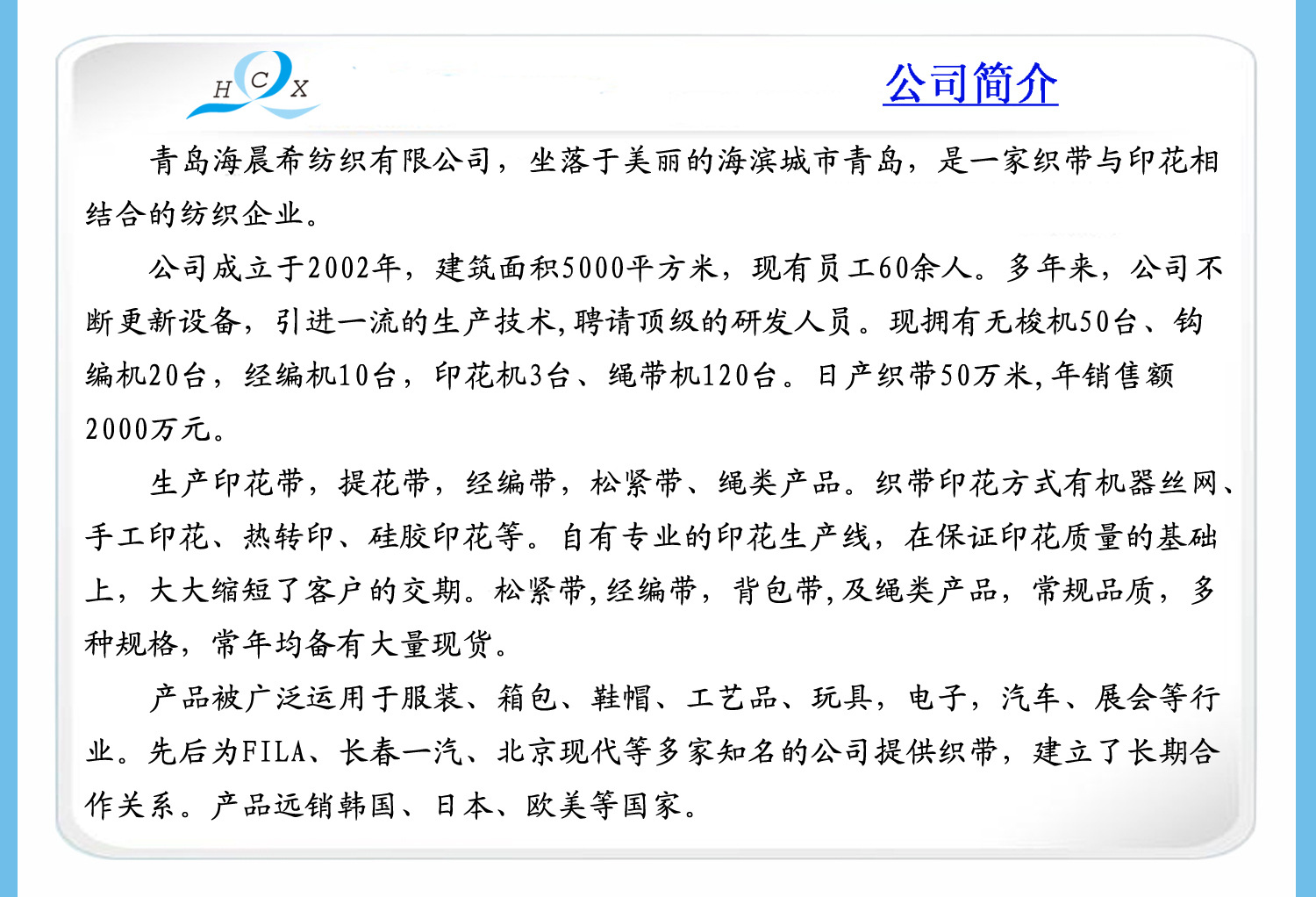 H C X

公司简介

青岛海晨希纺织有限公司，坐落于美丽的海滨城市青岛，是一家织带与印花相结合的纺织企业。

公司成立于2002年，建筑面积5000平方米，现有员工60余人。多年来，公司不断更新设备，引进一流的生产技术,聘请顶级的研发人员。现拥有无梭机50台、钩编机20台，经编机10台，印花机3台、绳带机120台。日产织带50万米,年销售额2000万元。

生产印花带，提花带，经编带，松紧带、绳类产品。织带印花方式有机器丝网、手工印花、热转印、硅胶印花等。自有专业的印花生产线，在保证印花质量的基础上，大大缩短了客户的交期。松紧带,经编带，背包带,及绳类产品，常规品质，多种规格，常年均备有大量现货。

产品被广泛运用于服装、箱包、鞋帽、工艺品、玩具，电子，汽车、展会等行业。先后为FILA、长春一汽、北京现代等多家知名的公司提供织带，建立了长期合作关系。产品远销韩国、日本、欧美等国家。